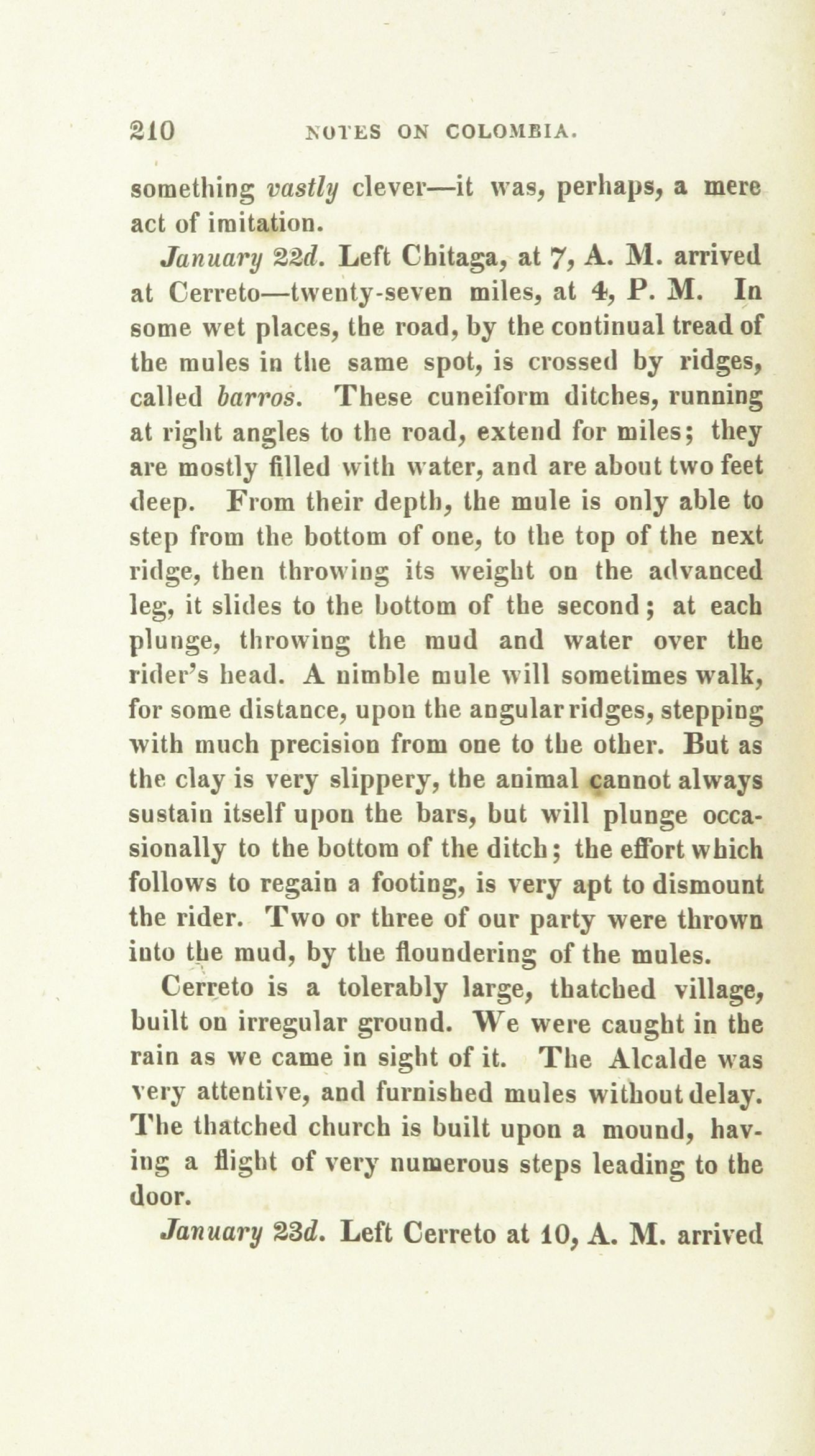 210 NOTES ON COLOMBIA.

something vastly clever—it was, perhaps, a mere act of imitation.

January 22d. Left Chitaga, at 7, A. M. arrived at Cerreto—twenty-seven miles, at 4, P. M. In some wet places, the road, by the continual tread of the mules in the same spot, is crossed by ridges, called barros. These cuneiform ditches, running at right angles to the road, extend for miles; they are mostly filled with water, and are about two feet deep. From their depth, the mule is only able to step from the bottom of one, to the top of the next ridge, then throwing its weight on the advanced leg, it slides to the bottom of the second; at each plunge, throwing the mud and water over the rider's head. A nimble mule will sometimes walk, for some distance, upon the angular ridges, stepping with much precision from one to the other. But as the clay is very slippery, the animal cannot always sustain itself upon the bars, but will plunge occasionally to the bottom of the ditch; the effort which follows to regain a footing, is very apt to dismount the rider. Two or three of our party were thrown into the mud, by the floundering of the mules.

Cerreto is a tolerably large, thatched village, built on irregular ground. We were caught in the rain as we came in sight of it. The Alcalde was very attentive, and furnished mules without delay. The thatched church is built upon a mound, having a flight of very numerous steps leading to the door.

January 23d. Left Cerreto at 10, A. M. arrived